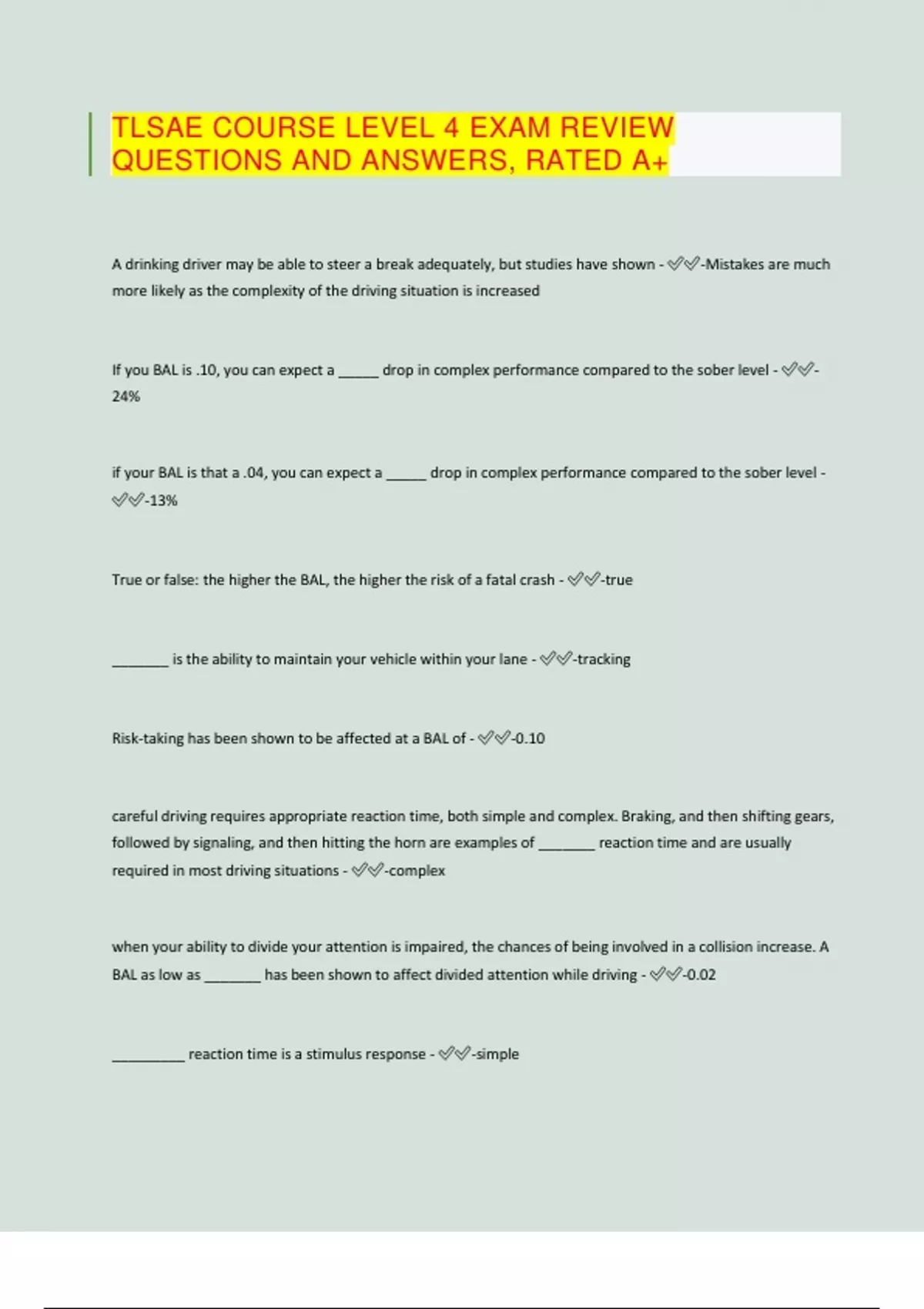 TLSAE COURSE LEVEL 4 EXAM REVIEW QUESTIONS AND ANSWERS, RATED A+

A drinking driver may be able to steer a break adequately, but studies have shown - ✅✅-Mistakes are much more likely as the complexity of the driving situation is increased

If you BAL is .10, you can expect a _____ drop in complex performance compared to the sober level - ✅✅-24%

if your BAL is that a .04, you can expect a _____ drop in complex performance compared to the sober level - ✅✅-13%

True or false: the higher the BAL, the higher the risk of a fatal crash - ✅✅-true

_______ is the ability to maintain your vehicle within your lane - ✅✅-tracking

Risk-taking has been shown to be affected at a BAL of - ✅✅-0.10

careful driving requires appropriate reaction time, both simple and complex. Braking, and then shifting gears, followed by signaling, and then hitting the horn are examples of _______ reaction time and are usually required in most driving situations - ✅✅-complex

when your ability to divide your attention is impaired, the chances of being involved in a collision increase. A BAL as low as _______ has been shown to affect divided attention while driving - ✅✅-0.02

_________ reaction time is a stimulus response - ✅✅-simple